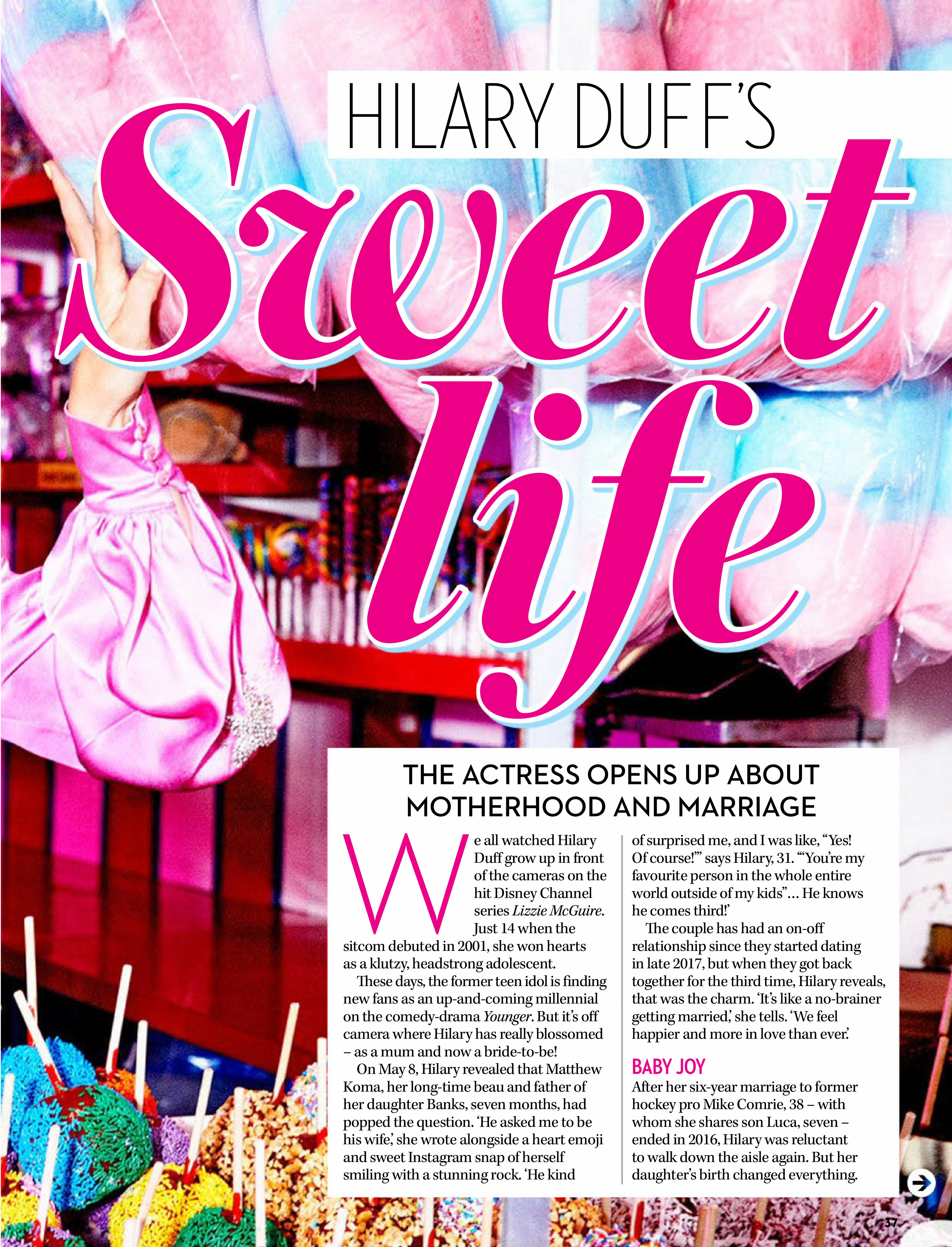 HILARY DUFF'S

Sweet life

THE ACTRESS OPENS UP ABOUT MOTHERHOOD AND MARRIAGE

We all watched Hilary Duff grow up in front of the cameras on the hit Disney Channel series Lizzie McGuire. Just 14 when the sitcom debuted in 2001, she won hearts as a klutzy, headstrong adolescent.

These days, the former teen idol is finding new fans as an up-and-coming millennial on the comedy-drama Younger. But it's off camera where Hilary has really blossomed – as a mum and now a bride-to-be!

On May 8, Hilary revealed that Matthew Koma, her long-time beau and father of her daughter Banks, seven months, had popped the question. 'He asked me to be his wife,' she wrote alongside a heart emoji and sweet Instagram snap of herself smiling with a stunning rock. 'He kind of surprised me, and I was like, "Yes! Of course!"' says Hilary, 31. '"You're my favourite person in the whole entire world outside of my kids"... He knows he comes third!'

The couple has had an on-off relationship since they started dating in late 2017, but when they got back together for the third time, Hilary reveals, that was the charm. 'It's like a no-brainer getting married,' she tells. 'We feel happier and more in love than ever.'

BABY JOY

After her six-year marriage to former hockey pro Mike Comrie, 38 – with whom she shares son Luca, seven – ended in 2016, Hilary was reluctant to walk down the aisle again. But her daughter's birth changed everything.

37